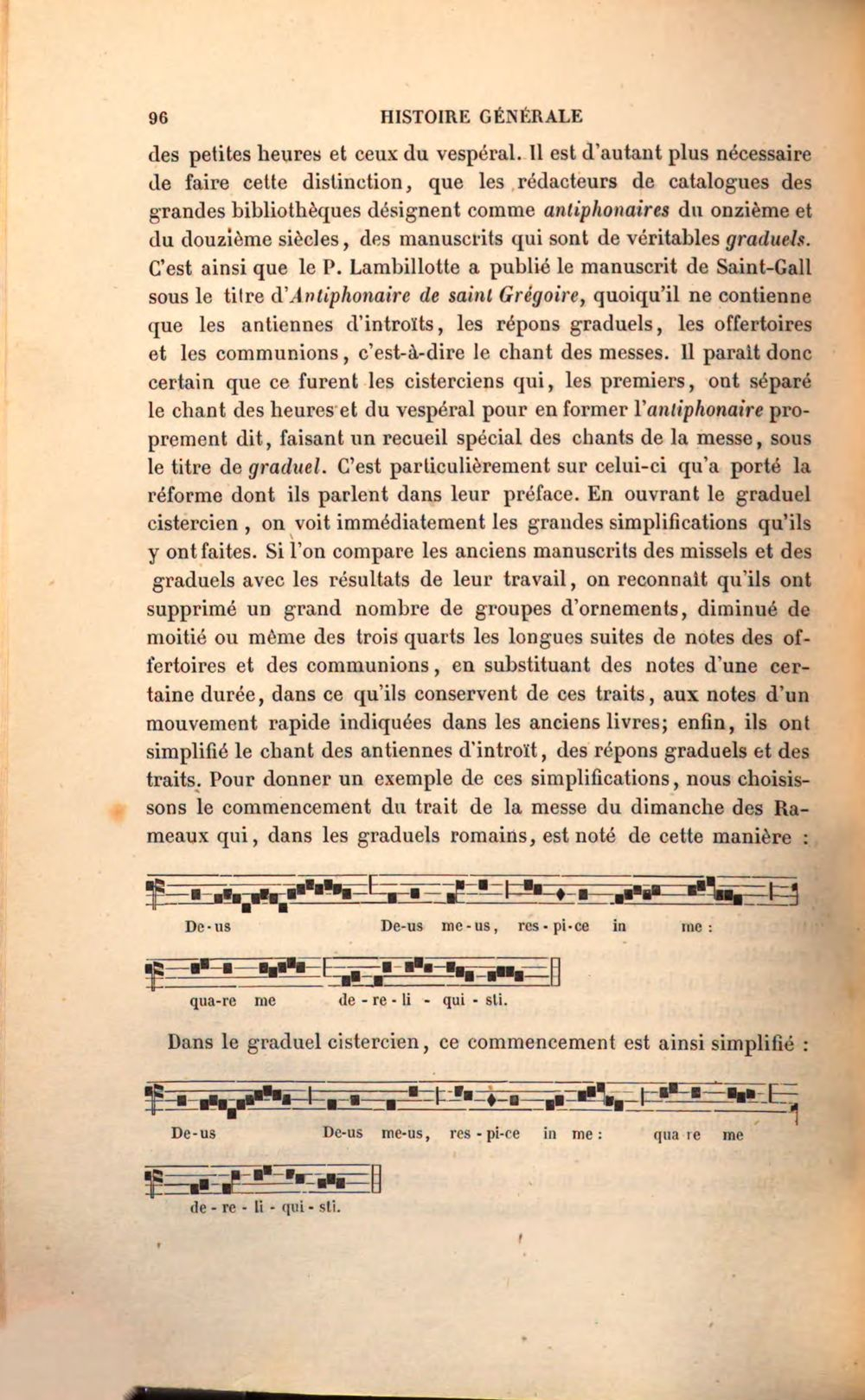 96 HISTOIRE GÉNÉRALE

des petites heures et ceux du vespéral. Il est d'autant plus nécessaire de faire cette distinction, que les rédacteurs de catalogues des grandes bibliothèques désignent comme antiphonaires du onzième et du douzième siècles, des manuscrits qui sont de véritables graduels. C'est ainsi que le P. Lambillotte a publié le manuscrit de Saint-Gall sous le titre d'Antiphonaire de saint Grégoire, quoiqu'il ne contienne que les antiennes d'introïts, les répons graduels, les offertoires et les communions, c'est-à-dire le chant des messes. Il paraît donc certain que ce furent les cisterciens qui, les premiers, ont séparé le chant des heures et du vespéral pour en former l'antiphonaire proprement dit, faisant un recueil spécial des chants de la messe, sous le titre de graduel. C'est particulièrement sur celui-ci qu'a porté la réforme dont ils parlent dans leur préface. En ouvrant le graduel cistercien, on voit immédiatement les grandes simplifications qu'ils y ont faites. Si l'on compare les anciens manuscrits des missels et des graduels avec les résultats de leur travail, on reconnaît qu'ils ont supprimé un grand nombre de groupes d'ornements, diminué de moitié ou même des trois quarts les longues suites de notes des offertoires et des communions, en substituant des notes d'une certaine durée, dans ce qu'ils conservent de ces traits, aux notes d'un mouvement rapide indiquées dans les anciens livres; enfin, ils ont simplifié le chant des antiennes d'introït, des répons graduels et des traits. Pour donner un exemple de ces simplifications, nous choisissons le commencement du trait de la messe du dimanche des Rameaux qui, dans les graduels romains, est noté de cette manière :

De-us De-us me-us, res-pi-ce in me :

qua-re me de-re-li-qui-sti.

Dans le graduel cistercien, ce commencement est ainsi simplifié :

De-us De-us me-us, res-pi-ce in me : qua re me

de-re-li-qui-sti.